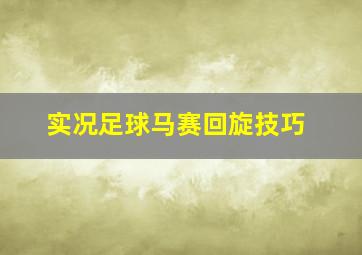 实况足球马赛回旋技巧